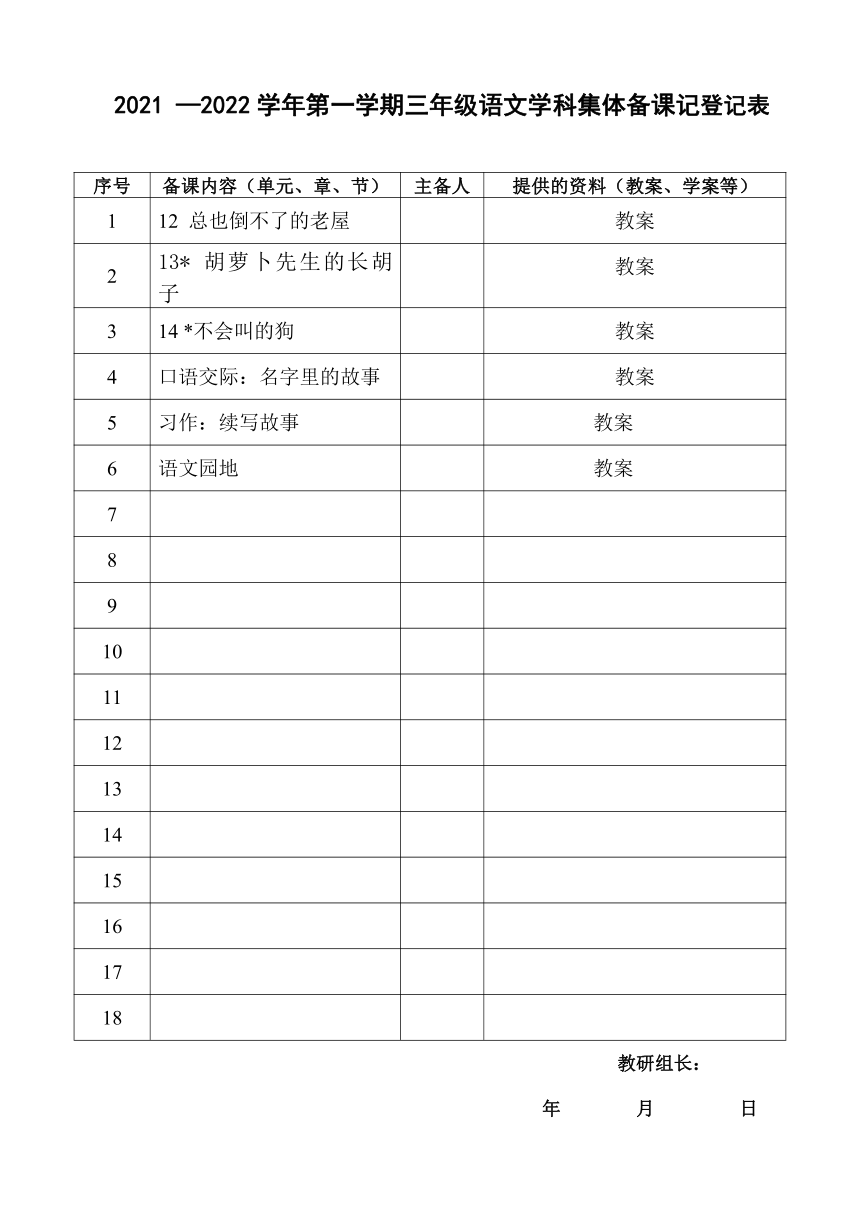 2021 —2022 学年第一学期三年级语文学科集体备课记登记表

| 序号 | 备课内容（单元、章、节） | 主备人 | 提供的资料（教案、学案等） |
|---|---|---|---|
| 1 | 12 总也倒不了的老屋 | | 教案 |
| 2 | 13* 胡萝卜先生的长胡子 | | 教案 |
| 3 | 14 *不会叫的狗 | | 教案 |
| 4 | 口语交际：名字里的故事 | | 教案 |
| 5 | 习作：续写故事 | | 教案 |
| 6 | 语文园地 | | 教案 |
| 7 | | | |
| 8 | | | |
| 9 | | | |
| 10 | | | |
| 11 | | | |
| 12 | | | |
| 13 | | | |
| 14 | | | |
| 15 | | | |
| 16 | | | |
| 17 | | | |
| 18 | | | |

教研组长：

年 月 日